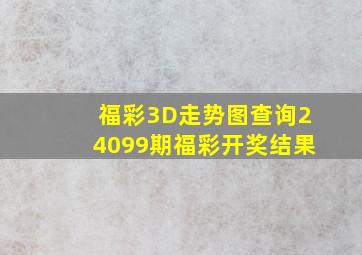 福彩3D走势图查询24099期福彩开奖结果